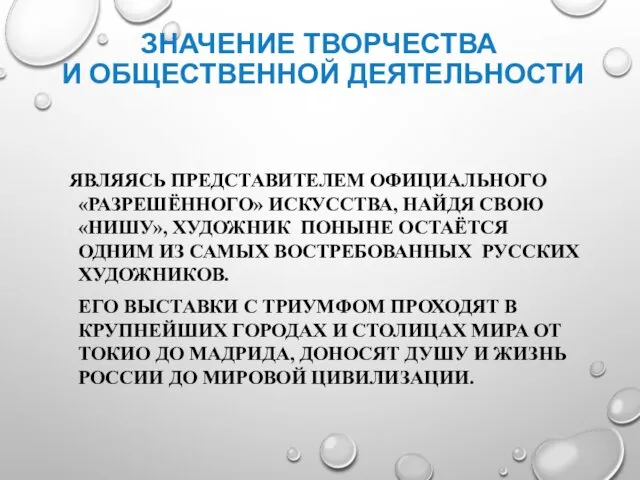 ЗНАЧЕНИЕ ТВОРЧЕСТВА И ОБЩЕСТВЕННОЙ ДЕЯТЕЛЬНОСТИ

ЯВЛЯЯСЬ ПРЕДСТАВИТЕЛЕМ ОФИЦИАЛЬНОГО «РАЗРЕШЁННОГО» ИСКУССТВА, НАЙДЯ СВОЮ «НИШУ», ХУДОЖНИК ПОНЫНЕ ОСТАЁТСЯ ОДНИМ ИЗ САМЫХ ВОСТРЕБОВАННЫХ РУССКИХ ХУДОЖНИКОВ.

ЕГО ВЫСТАВКИ С ТРИУМФОМ ПРОХОДЯТ В КРУПНЕЙШИХ ГОРОДАХ И СТОЛИЦАХ МИРА ОТ ТОКИО ДО МАДРИДА, ДОНОСЯТ ДУШУ И ЖИЗНЬ РОССИИ ДО МИРОВОЙ ЦИВИЛИЗАЦИИ.